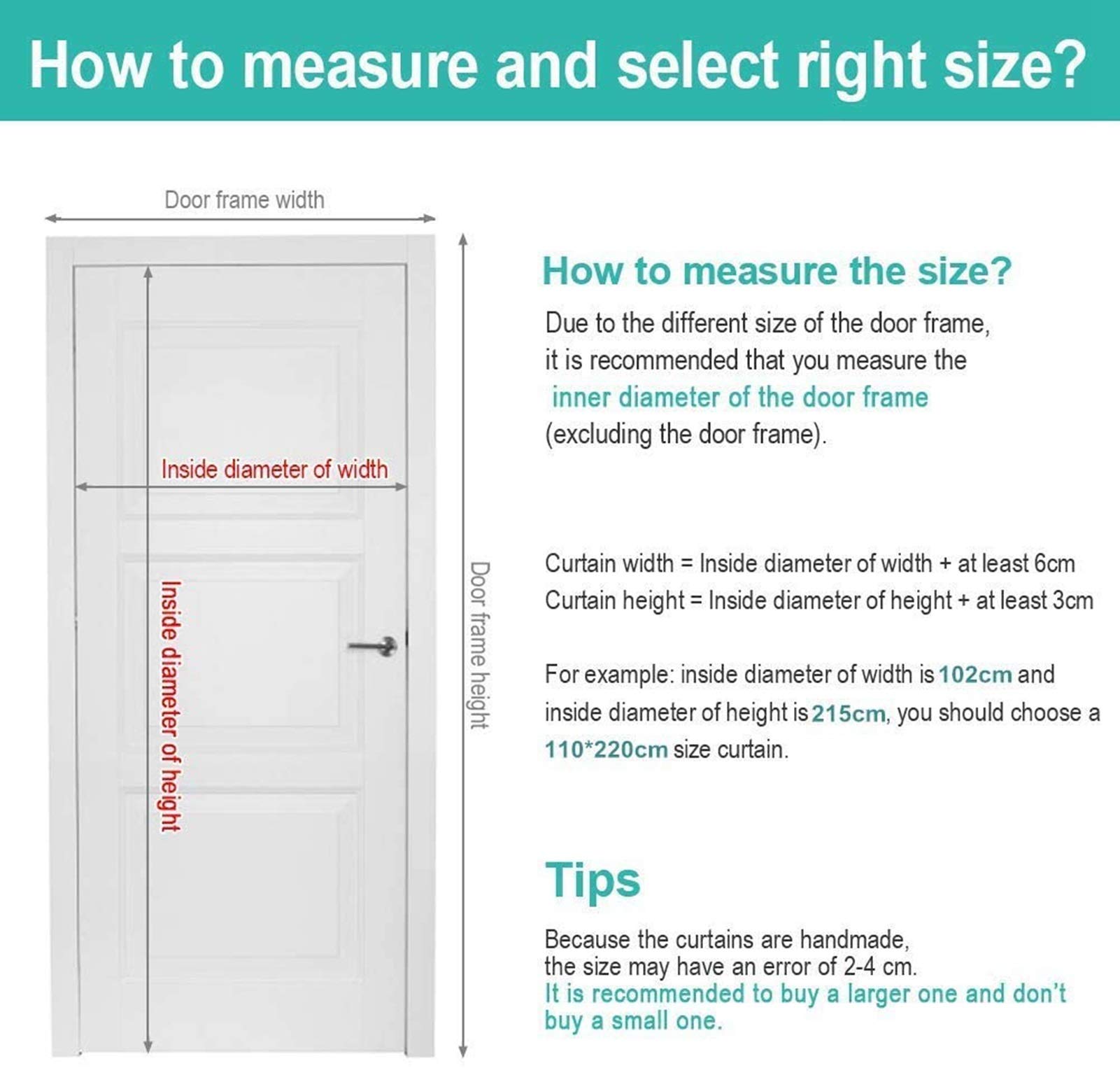 How to measure and select right size?

Door frame width

Inside diameter of width

Inside diameter of height

Door frame height

How to measure the size?

Due to the different size of the door frame, it is recommended that you measure the inner diameter of the door frame (excluding the door frame).

Curtain width = Inside diameter of width + at least 6cm
Curtain height = Inside diameter of height + at least 3cm

For example: inside diameter of width is 102cm and inside diameter of height is 215cm, you should choose a 110*220cm size curtain.

Tips

Because the curtains are handmade, the size may have an error of 2-4 cm. It is recommended to buy a larger one and don't buy a small one.